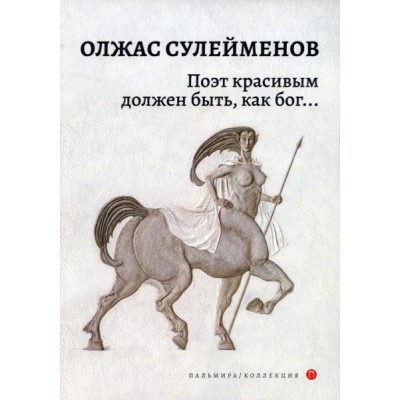 ОЛЖАС СУЛЕЙМЕНОВ

Поэт красивым должен быть, как бог...

ПАЛЬМИРА/КОЛЛЕКЦИЯ